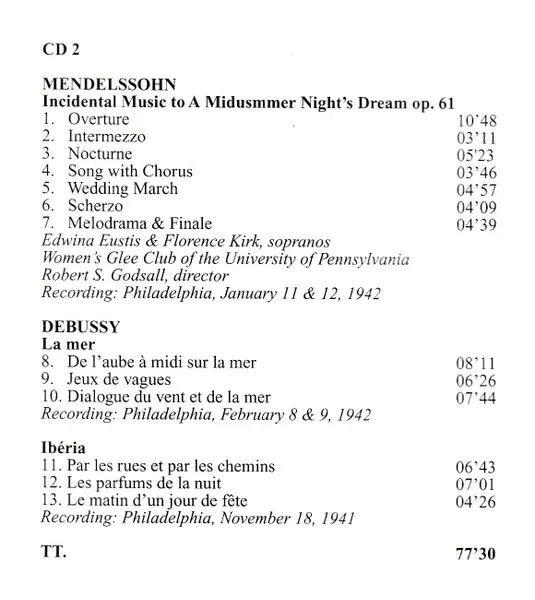 CD 2

MENDELSSOHN
Incidental Music to A Midusmmer Night's Dream op. 61
1. Overture 10'48
2. Intermezzo 03'11
3. Nocturne 05'23
4. Song with Chorus 03'46
5. Wedding March 04'57
6. Scherzo 04'09
7. Melodrama & Finale 04'39
Edwina Eustis & Florence Kirk, sopranos
Women's Glee Club of the University of Pennsylvania
Robert S. Godsall, director
Recording: Philadelphia, January 11 & 12, 1942

DEBUSSY
La mer
8. De l'aube à midi sur la mer 08'11
9. Jeux de vagues 06'26
10. Dialogue du vent et de la mer 07'44
Recording: Philadelphia, February 8 & 9, 1942

Ibéria
11. Par les rues et par les chemins 06'43
12. Les parfums de la nuit 07'01
13. Le matin d'un jour de fête 04'26
Recording: Philadelphia, November 18, 1941

TT. 77'30